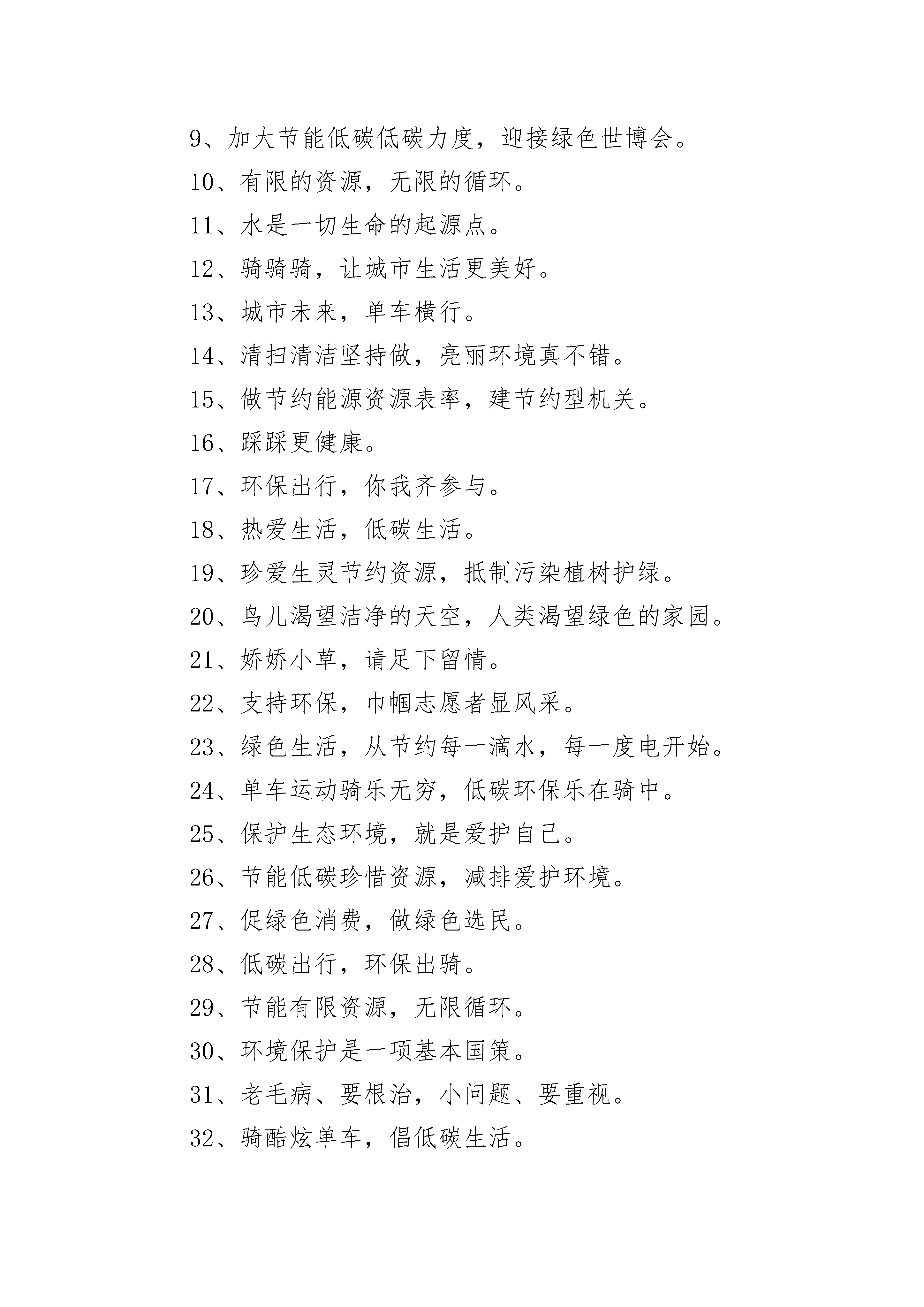 9、加大节能低碳低碳力度，迎接绿色世博会。

10、有限的资源，无限的循环。

11、水是一切生命的起源点。

12、骑骑骑，让城市生活更美好。

13、城市未来，单车横行。

14、清扫清洁坚持做，亮丽环境真不错。

15、做节约能源资源表率，建节约型机关。

16、踩踩更健康。

17、环保出行，你我齐参与。

18、热爱生活，低碳生活。

19、珍爱生灵节约资源，抵制污染植树护绿。

20、鸟儿渴望洁净的天空，人类渴望绿色的家园。

21、娇娇小草，请足下留情。

22、支持环保，巾帼志愿者显风采。

23、绿色生活，从节约每一滴水，每一度电开始。

24、单车运动骑乐无穷，低碳环保乐在骑中。

25、保护生态环境，就是爱护自己。

26、节能低碳珍惜资源，减排爱护环境。

27、促绿色消费，做绿色选民。

28、低碳出行，环保出骑。

29、节能有限资源，无限循环。

30、环境保护是一项基本国策。

31、老毛病、要根治，小问题、要重视。

32、骑酷炫单车，倡低碳生活。